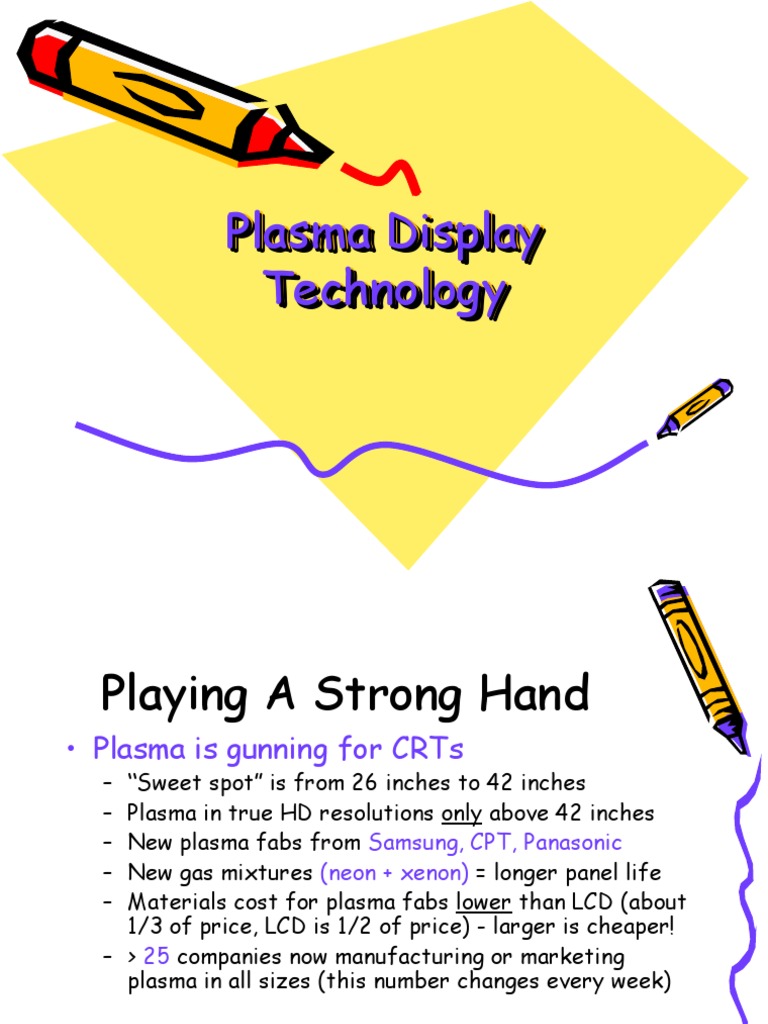 Plasma Display Technology

Playing A Strong Hand

• Plasma is gunning for CRTs
  – “Sweet spot” is from 26 inches to 42 inches
  – Plasma in true HD resolutions only above 42 inches
  – New plasma fabs from Samsung, CPT, Panasonic
  – New gas mixtures (neon + xenon) = longer panel life
  – Materials cost for plasma fabs lower than LCD (about 1/3 of price, LCD is 1/2 of price) - larger is cheaper!
  – > 25 companies now manufacturing or marketing plasma in all sizes (this number changes every week)